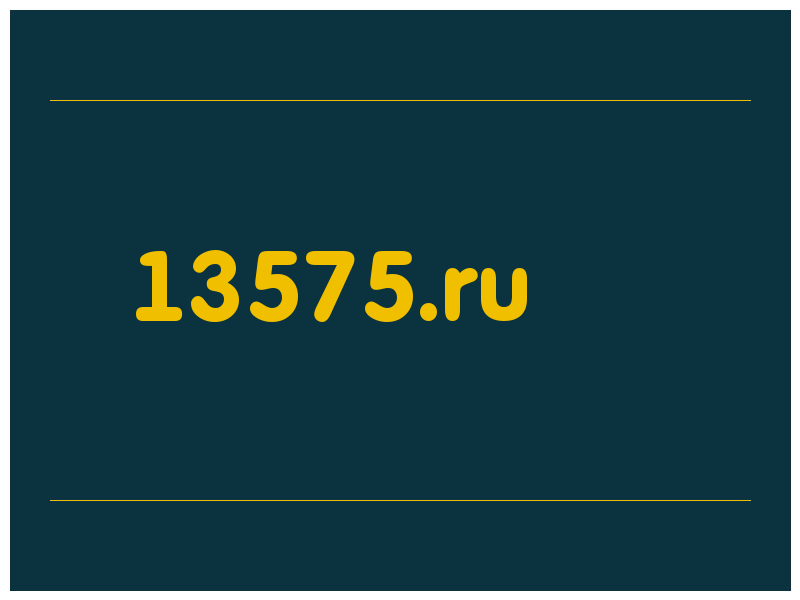 13575.ru